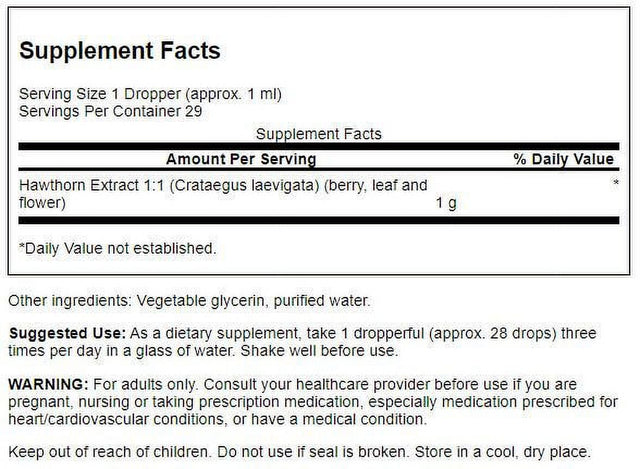 Supplement Facts

Serving Size 1 Dropper (approx. 1 ml)
Servings Per Container 29

Supplement Facts

| Amount Per Serving | | % Daily Value |
|---|---|---|
| Hawthorn Extract 1:1 (Crataegus laevigata) (berry, leaf and flower) | 1 g | * |

*Daily Value not established.

Other ingredients: Vegetable glycerin, purified water.

Suggested Use: As a dietary supplement, take 1 dropperful (approx. 28 drops) three times per day in a glass of water. Shake well before use.

WARNING: For adults only. Consult your healthcare provider before use if you are pregnant, nursing or taking prescription medication, especially medication prescribed for heart/cardiovascular conditions, or have a medical condition.

Keep out of reach of children. Do not use if seal is broken. Store in a cool, dry place.